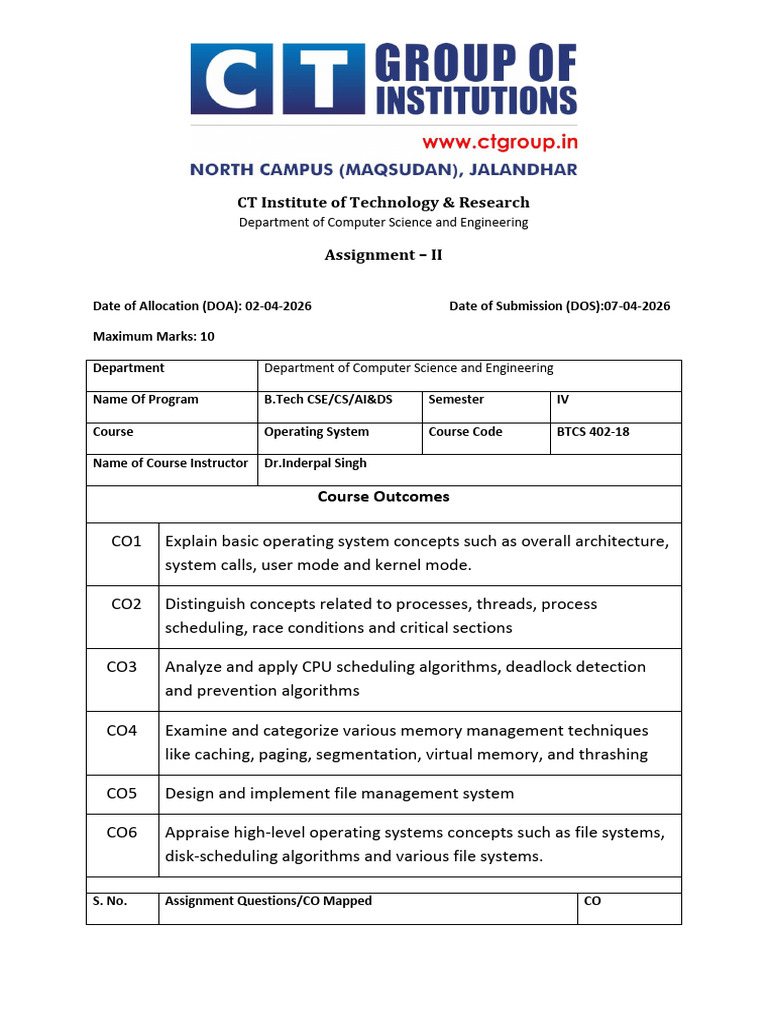 CT GROUP OF INSTITUTIONS
www.ctgroup.in
NORTH CAMPUS (MAQSUDAN), JALANDHAR

CT Institute of Technology & Research
Department of Computer Science and Engineering

Assignment – II

Date of Allocation (DOA): 02-04-2026

Date of Submission (DOS):07-04-2026

Maximum Marks: 10

| Department | Department of Computer Science and Engineering | | |
|---|---|---|---|
| Name Of Program | B.Tech CSE/CS/AI&DS | Semester | IV |
| Course | Operating System | Course Code | BTCS 402-18 |
| Name of Course Instructor | Dr.Inderpal Singh | | |

Course Outcomes

| | |
|---|---|
| CO1 | Explain basic operating system concepts such as overall architecture, system calls, user mode and kernel mode. |
| CO2 | Distinguish concepts related to processes, threads, process scheduling, race conditions and critical sections |
| CO3 | Analyze and apply CPU scheduling algorithms, deadlock detection and prevention algorithms |
| CO4 | Examine and categorize various memory management techniques like caching, paging, segmentation, virtual memory, and thrashing |
| CO5 | Design and implement file management system |
| CO6 | Appraise high-level operating systems concepts such as file systems, disk-scheduling algorithms and various file systems. |

| S. No. | Assignment Questions/CO Mapped | CO |
|---|---|---|